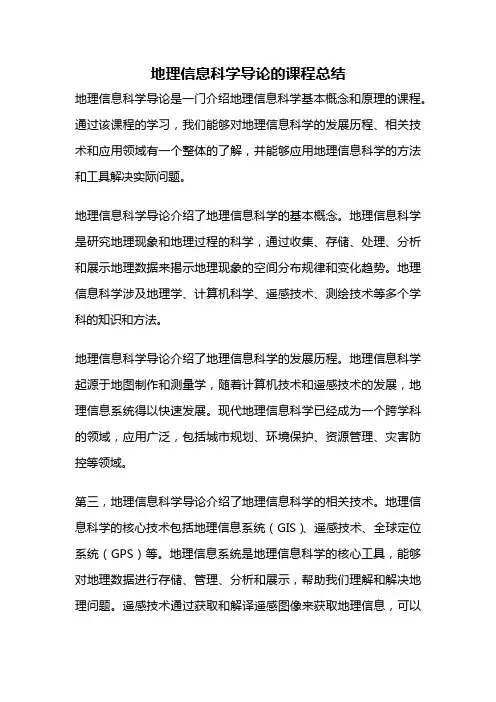 地理信息科学导论的课程总结

地理信息科学导论是一门介绍地理信息科学基本概念和原理的课程。通过该课程的学习，我们能够对地理信息科学的发展历程、相关技术和应用领域有一个整体的了解，并能够应用地理信息科学的方法和工具解决实际问题。

地理信息科学导论介绍了地理信息科学的基本概念。地理信息科学是研究地理现象和地理过程的科学，通过收集、存储、处理、分析和展示地理数据来揭示地理现象的空间分布规律和变化趋势。地理信息科学涉及地理学、计算机科学、遥感技术、测绘技术等多个学科的知识和方法。

地理信息科学导论介绍了地理信息科学的发展历程。地理信息科学起源于地图制作和测量学，随着计算机技术和遥感技术的发展，地理信息系统得以快速发展。现代地理信息科学已经成为一个跨学科的领域，应用广泛，包括城市规划、环境保护、资源管理、灾害防控等领域。

第三，地理信息科学导论介绍了地理信息科学的相关技术。地理信息科学的核心技术包括地理信息系统（GIS）、遥感技术、全球定位系统（GPS）等。地理信息系统是地理信息科学的核心工具，能够对地理数据进行存储、管理、分析和展示，帮助我们理解和解决地理问题。遥感技术通过获取和解译遥感图像来获取地理信息，可以